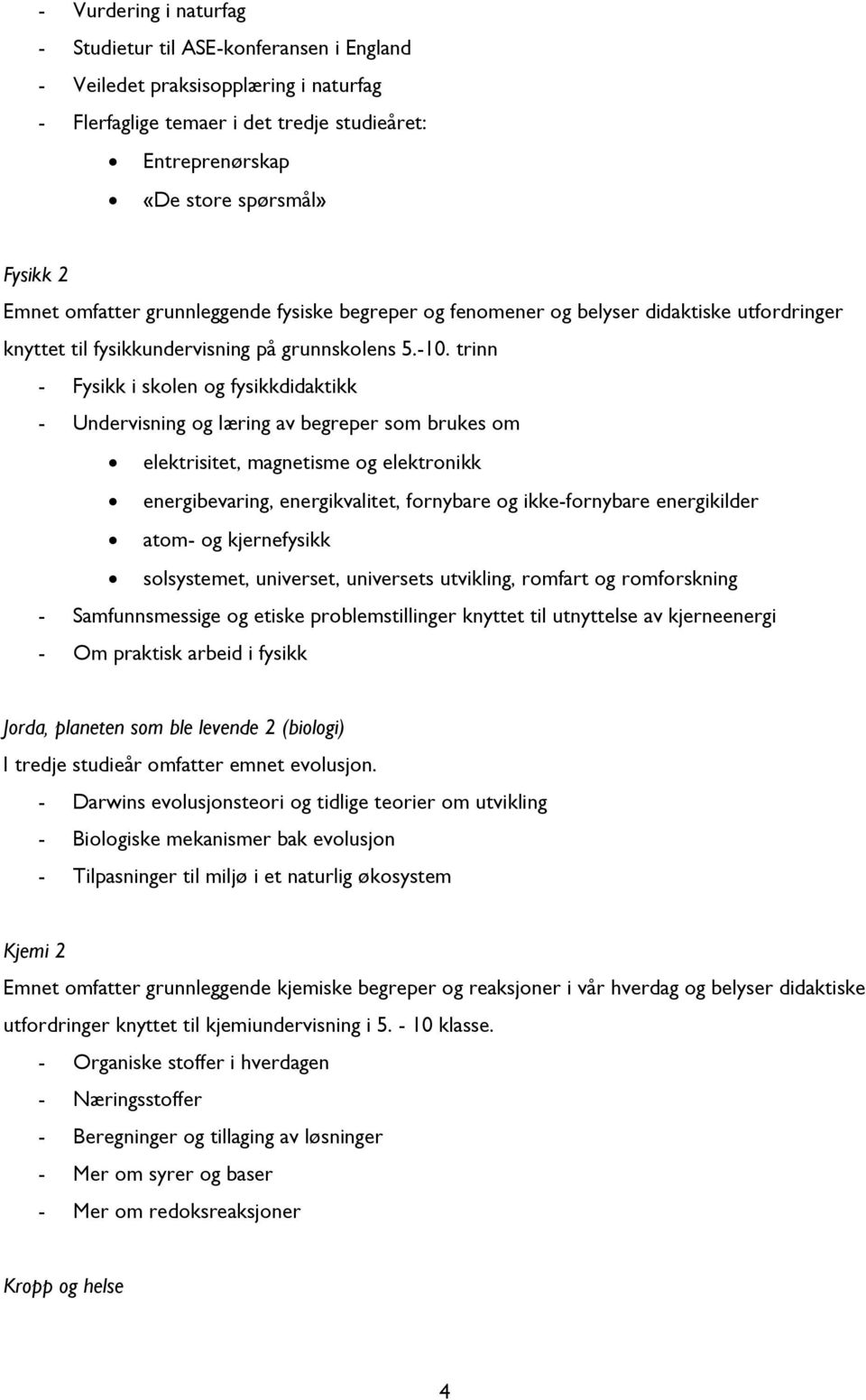 - Vurdering i naturfag
- Studietur til ASE-konferansen i England
- Veiledet praksisopplæring i naturfag
- Flerfaglige temaer i det tredje studieåret:
• Entreprenørskap
• «De store spørsmål»

Fysikk 2
Emnet omfatter grunnleggende fysiske begreper og fenomener og belyser didaktiske utfordringer knyttet til fysikkundervisning på grunnskolens 5.-10. trinn
- Fysikk i skolen og fysikkdidaktikk
- Undervisning og læring av begreper som brukes om
• elektrisitet, magnetisme og elektronikk
• energibevaring, energikvalitet, fornybare og ikke-fornybare energikilder
• atom- og kjernefysikk
• solsystemet, universet, universets utvikling, romfart og romforskning
- Samfunnsmessige og etiske problemstillinger knyttet til utnyttelse av kjerneenergi
- Om praktisk arbeid i fysikk

Jorda, planeten som ble levende 2 (biologi)
I tredje studieår omfatter emnet evolusjon.
- Darwins evolusjonsteori og tidlige teorier om utvikling
- Biologiske mekanismer bak evolusjon
- Tilpasninger til miljø i et naturlig økosystem

Kjemi 2
Emnet omfatter grunnleggende kjemiske begreper og reaksjoner i vår hverdag og belyser didaktiske utfordringer knyttet til kjemiundervisning i 5. - 10 klasse.
- Organiske stoffer i hverdagen
- Næringsstoffer
- Beregninger og tillaging av løsninger
- Mer om syrer og baser
- Mer om redoksreaksjoner

Kropp og helse

4